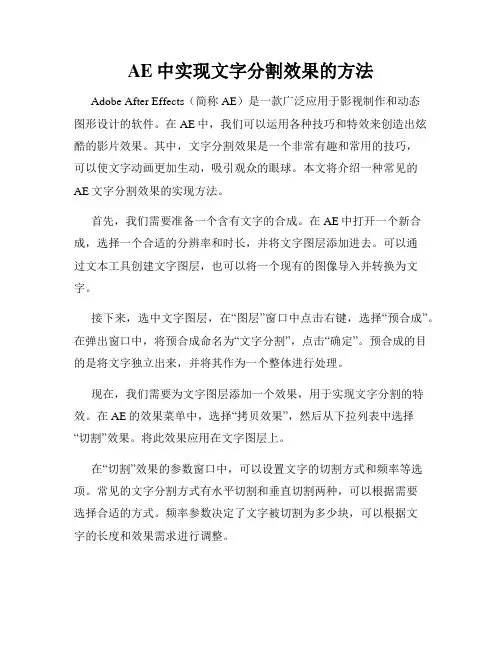 AE 中实现文字分割效果的方法

Adobe After Effects（简称 AE）是一款广泛应用于影视制作和动态图形设计的软件。在 AE 中，我们可以运用各种技巧和特效来创造出炫酷的影片效果。其中，文字分割效果是一个非常有趣和常用的技巧，可以使文字动画更加生动，吸引观众的眼球。本文将介绍一种常见的 AE 文字分割效果的实现方法。

首先，我们需要准备一个含有文字的合成。在 AE 中打开一个新合成，选择一个合适的分辨率和时长，并将文字图层添加进去。可以通过文本工具创建文字图层，也可以将一个现有的图像导入并转换为文字。

接下来，选中文字图层，在“图层”窗口中点击右键，选择“预合成”。在弹出窗口中，将预合成命名为“文字分割”，点击“确定”。预合成的目的是将文字独立出来，并将其作为一个整体进行处理。

现在，我们需要为文字图层添加一个效果，用于实现文字分割的特效。在 AE 的效果菜单中，选择“拷贝效果”，然后从下拉列表中选择“切割”效果。将此效果应用在文字图层上。

在“切割”效果的参数窗口中，可以设置文字的切割方式和频率等选项。常见的文字分割方式有水平切割和垂直切割两种，可以根据需要选择合适的方式。频率参数决定了文字被切割为多少块，可以根据文字的长度和效果需求进行调整。